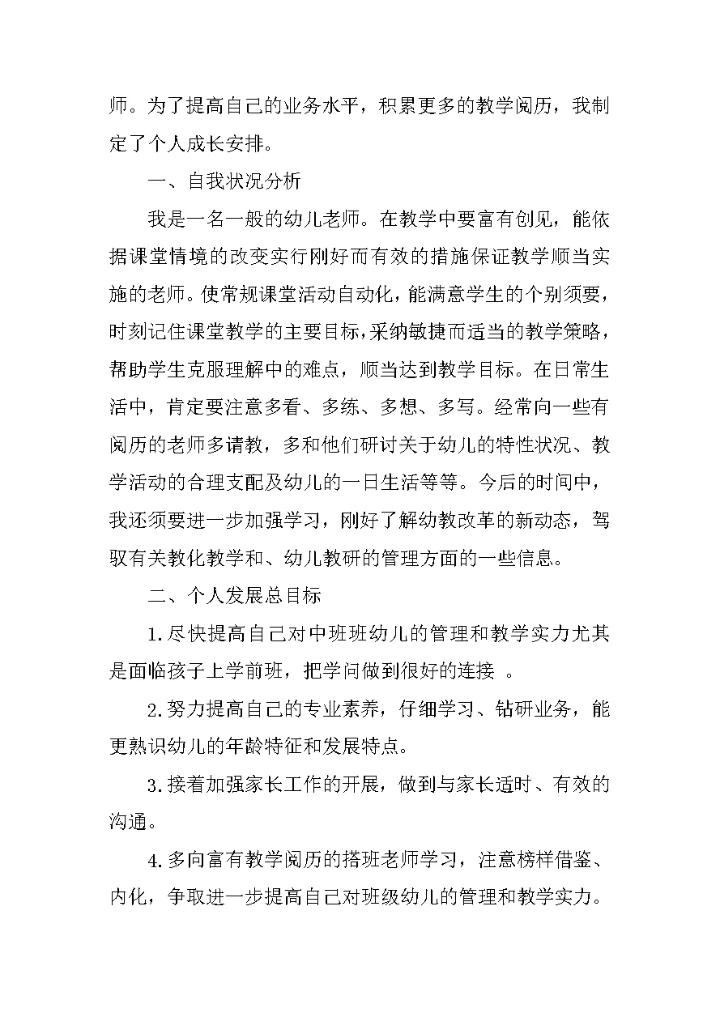 师。为了提高自己的业务水平，积累更多的教学阅历，我制定了个人成长安排。

一、自我状况分析

我是一名一般的幼儿老师。在教学中要富有创见，能依据课堂情境的改变实行刚好而有效的措施保证教学顺当实施的老师。使常规课堂活动自动化，能满意学生的个别须要，时刻记住课堂教学的主要目标，采纳敏捷而适当的教学策略，帮助学生克服理解中的难点，顺当达到教学目标。在日常生活中，肯定要注意多看、多练、多想、多写。经常向一些有阅历的老师多请教，多和他们研讨关于幼儿的特性状况、教学活动的合理支配及幼儿的一日生活等等。今后的时间中，我还须要进一步加强学习，刚好了解幼教改革的新动态，驾驭有关教化教学和、幼儿教研的管理方面的一些信息。

二、个人发展总目标

1.尽快提高自己对中班班幼儿的管理和教学实力尤其是面临孩子上学前班，把学问做到很好的连接 。

2.努力提高自己的专业素养，仔细学习、钻研业务，能更熟识幼儿的年龄特征和发展特点。

3.接着加强家长工作的开展，做到与家长适时、有效的沟通。

4.多向富有教学阅历的搭班老师学习，注意榜样借鉴、内化，争取进一步提高自己对班级幼儿的管理和教学实力。